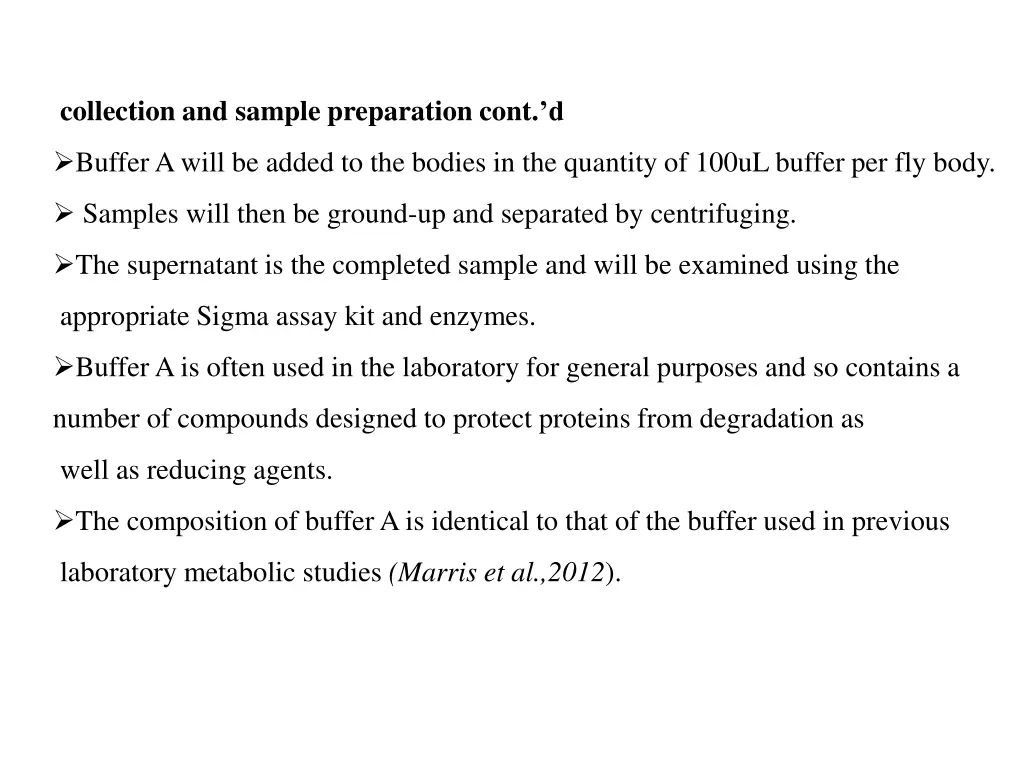 collection and sample preparation cont.’d

➢Buffer A will be added to the bodies in the quantity of 100uL buffer per fly body.

➢ Samples will then be ground-up and separated by centrifuging.

➢The supernatant is the completed sample and will be examined using the appropriate Sigma assay kit and enzymes.

➢Buffer A is often used in the laboratory for general purposes and so contains a number of compounds designed to protect proteins from degradation as well as reducing agents.

➢The composition of buffer A is identical to that of the buffer used in previous laboratory metabolic studies (Marris et al.,2012).